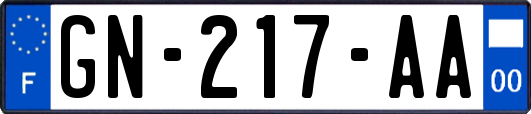 F
GN-217-AA
00